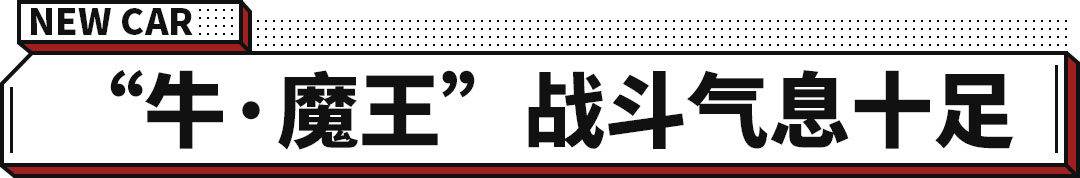 NEW CAR

“牛·魔王”战斗气息十足